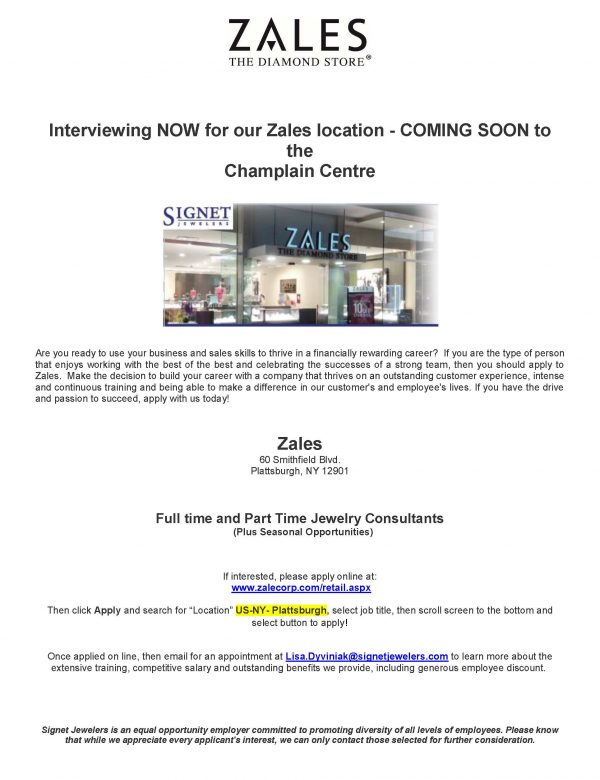 ZALES
THE DIAMOND STORE®

Interviewing NOW for our Zales location - COMING SOON to the Champlain Centre

SIGNET
JEWELERS

ZALES
THE DIAMOND STORE

Are you ready to use your business and sales skills to thrive in a financially rewarding career? If you are the type of person that enjoys working with the best of the best and celebrating the successes of a strong team, then you should apply to Zales. Make the decision to build your career with a company that thrives on an outstanding customer experience, intense and continuous training and being able to make a difference in our customer's and employee's lives. If you have the drive and passion to succeed, apply with us today!

Zales
60 Smithfield Blvd.
Plattsburgh, NY 12901

Full time and Part Time Jewelry Consultants
(Plus Seasonal Opportunities)

If interested, please apply online at:
www.zalecorp.com/retail.aspx

Then click Apply and search for "Location" US-NY- Plattsburgh, select job title, then scroll screen to the bottom and select button to apply!

Once applied on line, then email for an appointment at Lisa.Dyviniak@signetjewelers.com to learn more about the extensive training, competitive salary and outstanding benefits we provide, including generous employee discount.

Signet Jewelers is an equal opportunity employer committed to promoting diversity of all levels of employees. Please know that while we appreciate every applicant's interest, we can only contact those selected for further consideration.